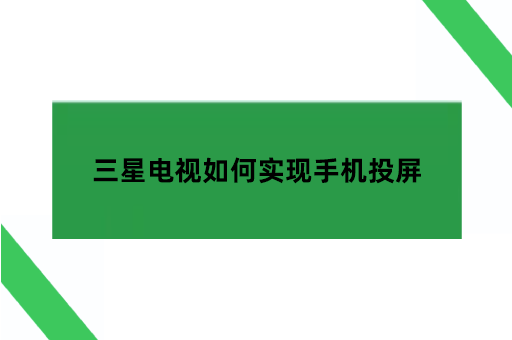 三星电视如何实现手机投屏